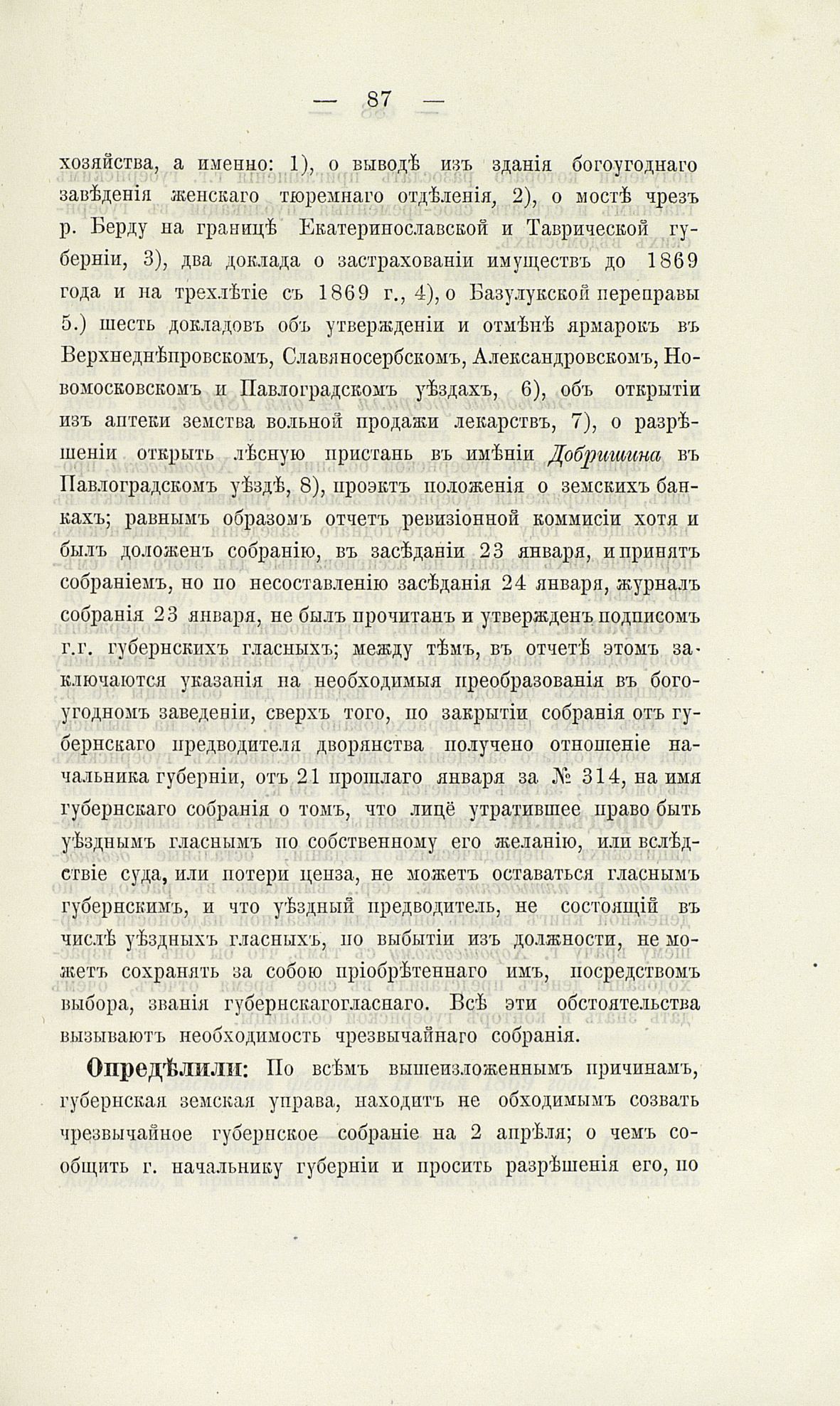 — 87 —

хозяйства, а именно: 1), о выводѣ изъ зданія богоугоднаго завѣденія женскаго тюремнаго отдѣленія, 2), о мостѣ чрезъ р. Берду на границѣ Екатеринославской и Таврической губерніи, 3), два доклада о застрахованіи имуществъ до 1869 года и на трехлѣтіе съ 1869 г., 4), о Базулукской переправы 5.) шесть докладовъ объ утвержденіи и отмѣнѣ ярмарокъ въ Верхнеднѣпровскомъ, Славяносербскомъ, Александровскомъ, Новомосковскомъ и Павлоградскомъ уѣздахъ, 6), объ открытіи изъ аптеки земства вольной продажи лекарствъ, 7), о разрѣшеніи открыть лѣсную пристань въ имѣніи Добришина въ Павлоградскомъ уѣздѣ, 8), проэктъ положенія о земскихъ банкахъ; равнымъ образомъ отчетъ ревизіонной коммисіи хотя и былъ доложенъ собранію, въ засѣданіи 23 января, и принятъ собраніемъ, но по несоставленію засѣданія 24 января, журналъ собранія 23 января, не былъ прочитанъ и утвержденъ подписомъ г.г. губернскихъ гласныхъ; между тѣмъ, въ отчетѣ этомъ заключаются указанія на необходимыя преобразованія въ богоугодномъ заведеніи, сверхъ того, по закрытіи собранія отъ губернскаго предводителя дворянства получено отношеніе начальника губерніи, отъ 21 прошлаго января за № 314, на имя губернскаго собранія о томъ, что лицё утратившее право быть уѣзднымъ гласнымъ по собственному его желанію, или вслѣдствіе суда, или потери ценза, не можетъ оставаться гласнымъ губернскимъ, и что уѣздный предводитель, не состоящій въ числѣ уѣздныхъ гласныхъ, по выбытіи изъ должности, не можетъ сохранять за собою пріобрѣтеннаго имъ, посредствомъ выбора, званія губернскагогласнаго. Всѣ эти обстоятельства вызываютъ необходимость чрезвычайнаго собранія.

Опредѣлили: По всѣмъ вышеизложеннымъ причинамъ, губернская земская управа, находитъ не обходимымъ созвать чрезвычайное губернское собраніе на 2 апрѣля; о чемъ сообщить г. начальнику губерніи и просить разрѣшенія его, по